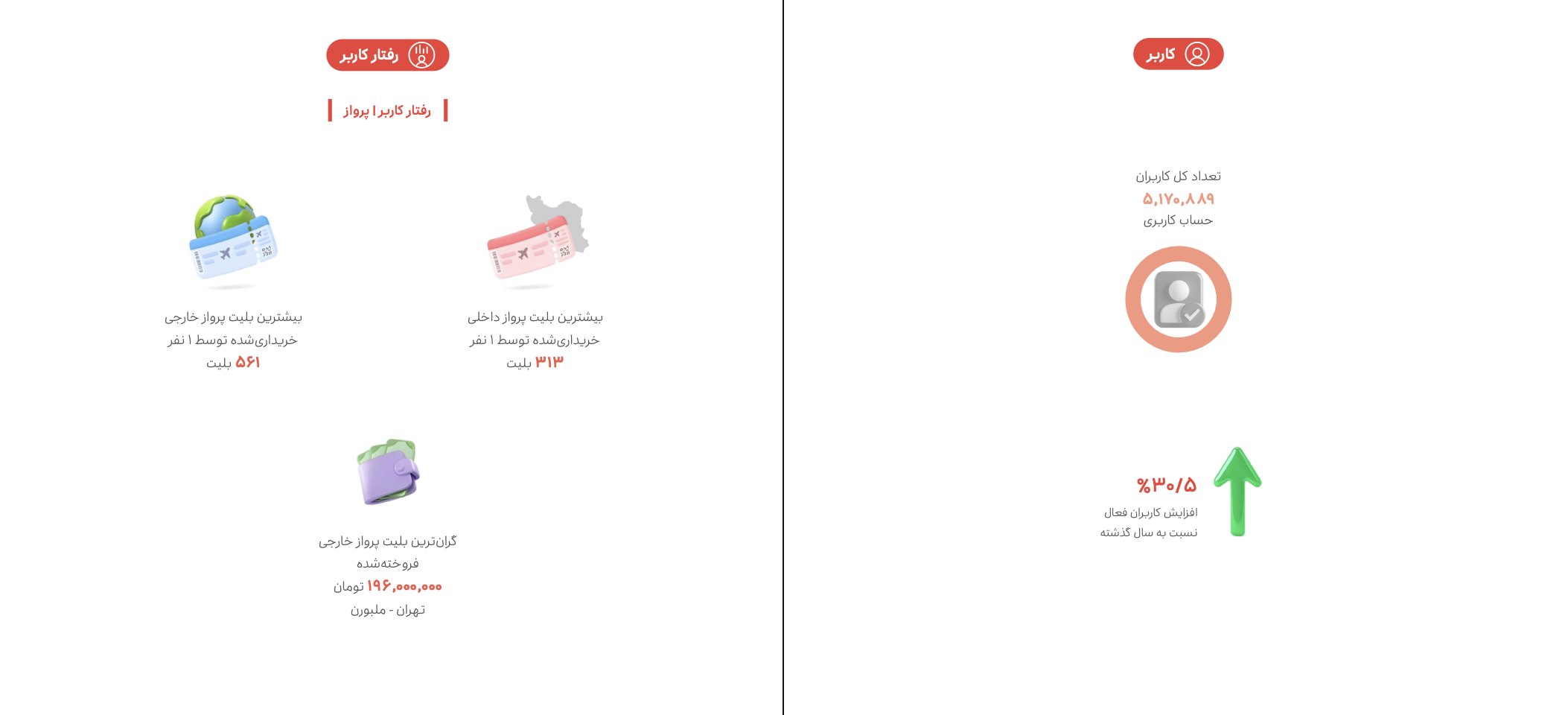 کاربر

تعداد کل کاربران
۵,۱۷۰,۸۸۹
حساب کاربری

%۳۰/۵
افزایش کاربران فعال
نسبت به سال گذشته

رفتار کاربر

رفتار کاربر | پرواز

بیشترین بلیت پرواز داخلی خریداری‌شده توسط ۱ نفر
۳۱۳ بلیت

بیشترین بلیت پرواز خارجی خریداری‌شده توسط ۱ نفر
۵۶۱ بلیت

گران‌ترین بلیت پرواز خارجی فروخته‌شده
۱۹۶,۰۰۰,۰۰۰ تومان
تهران - ملبورن